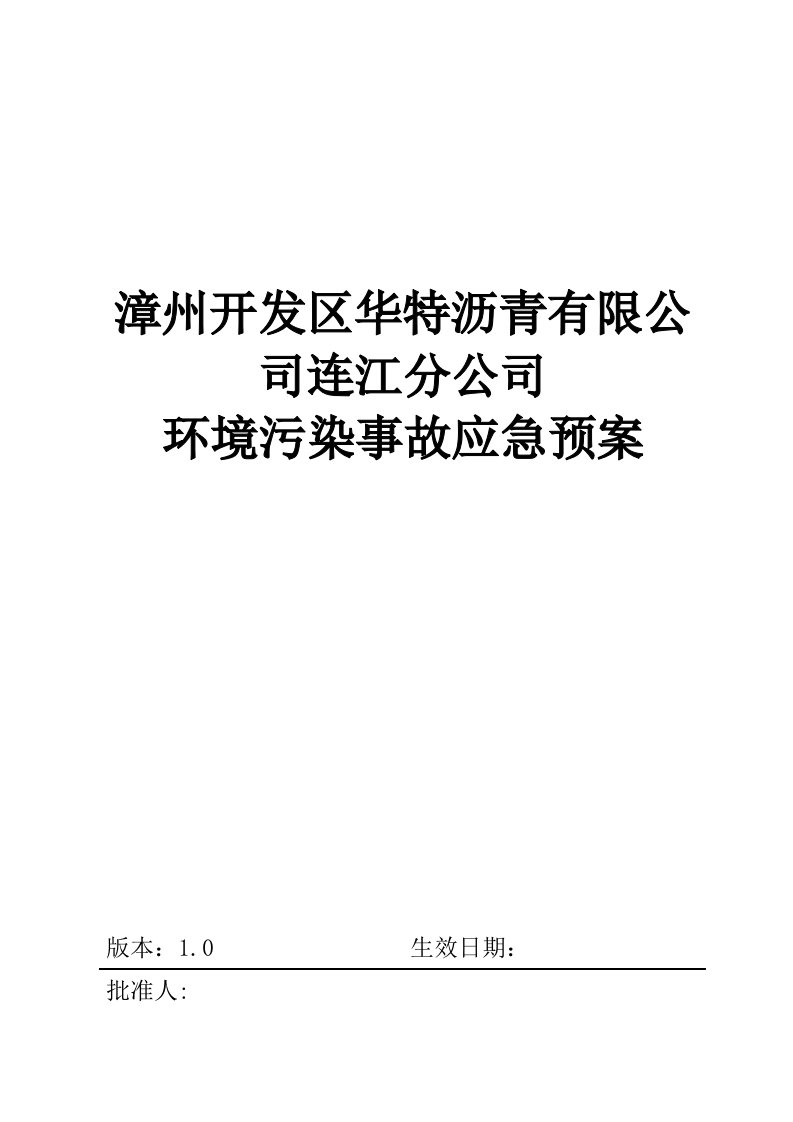 漳州开发区华特沥青有限公司连江分公司
环境污染事故应急预案

版本：1.0　　　　　　生效日期：

批准人: